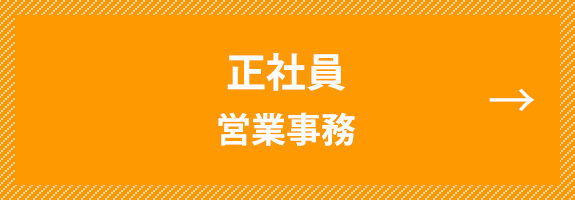 正社員
営業事務
→